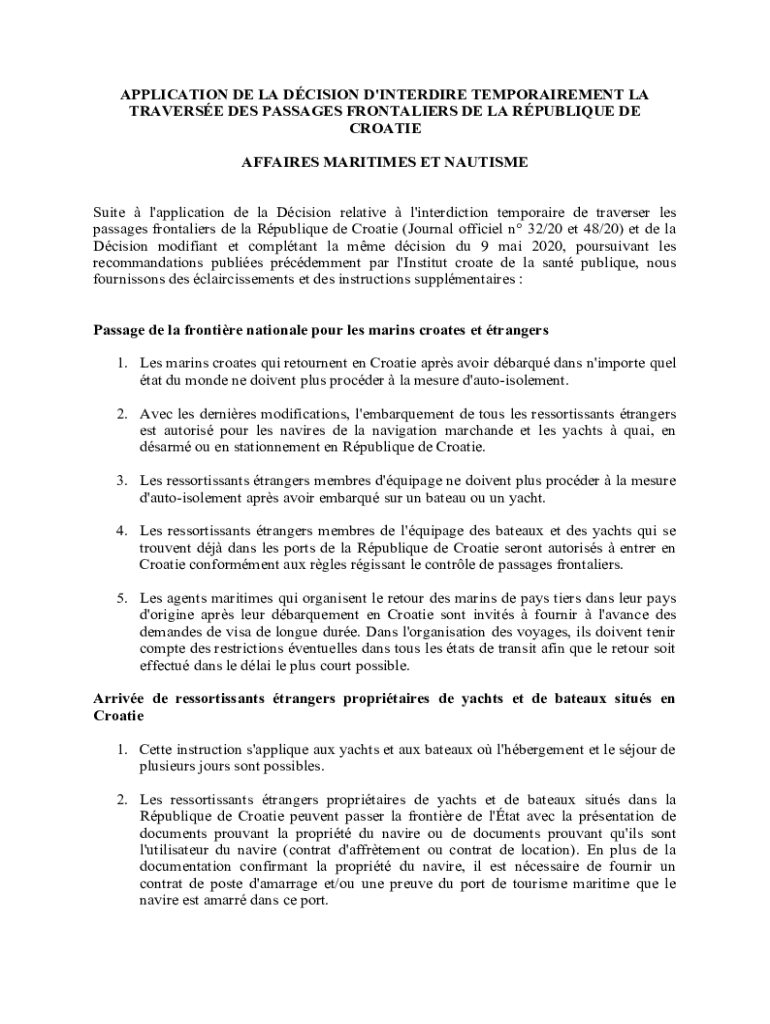 APPLICATION DE LA DÉCISION D'INTERDIRE TEMPORAIREMENT LA TRAVERSÉE DES PASSAGES FRONTALIERS DE LA RÉPUBLIQUE DE CROATIE

AFFAIRES MARITIMES ET NAUTISME

Suite à l'application de la Décision relative à l'interdiction temporaire de traverser les passages frontaliers de la République de Croatie (Journal officiel n° 32/20 et 48/20) et de la Décision modifiant et complétant la même décision du 9 mai 2020, poursuivant les recommandations publiées précédemment par l'Institut croate de la santé publique, nous fournissons des éclaircissements et des instructions supplémentaires :

Passage de la frontière nationale pour les marins croates et étrangers

1. Les marins croates qui retournent en Croatie après avoir débarqué dans n'importe quel état du monde ne doivent plus procéder à la mesure d'auto-isolement.

2. Avec les dernières modifications, l'embarquement de tous les ressortissants étrangers est autorisé pour les navires de la navigation marchande et les yachts à quai, en désarmé ou en stationnement en République de Croatie.

3. Les ressortissants étrangers membres d'équipage ne doivent plus procéder à la mesure d'auto-isolement après avoir embarqué sur un bateau ou un yacht.

4. Les ressortissants étrangers membres de l'équipage des bateaux et des yachts qui se trouvent déjà dans les ports de la République de Croatie seront autorisés à entrer en Croatie conformément aux règles régissant le contrôle de passages frontaliers.

5. Les agents maritimes qui organisent le retour des marins de pays tiers dans leur pays d'origine après leur débarquement en Croatie sont invités à fournir à l'avance des demandes de visa de longue durée. Dans l'organisation des voyages, ils doivent tenir compte des restrictions éventuelles dans tous les états de transit afin que le retour soit effectué dans le délai le plus court possible.

Arrivée de ressortissants étrangers propriétaires de yachts et de bateaux situés en Croatie

1. Cette instruction s'applique aux yachts et aux bateaux où l'hébergement et le séjour de plusieurs jours sont possibles.

2. Les ressortissants étrangers propriétaires de yachts et de bateaux situés dans la République de Croatie peuvent passer la frontière de l'État avec la présentation de documents prouvant la propriété du navire ou de documents prouvant qu'ils sont l'utilisateur du navire (contrat d'affrètement ou contrat de location). En plus de la documentation confirmant la propriété du navire, il est nécessaire de fournir un contrat de poste d'amarrage et/ou une preuve du port de tourisme maritime que le navire est amarré dans ce port.